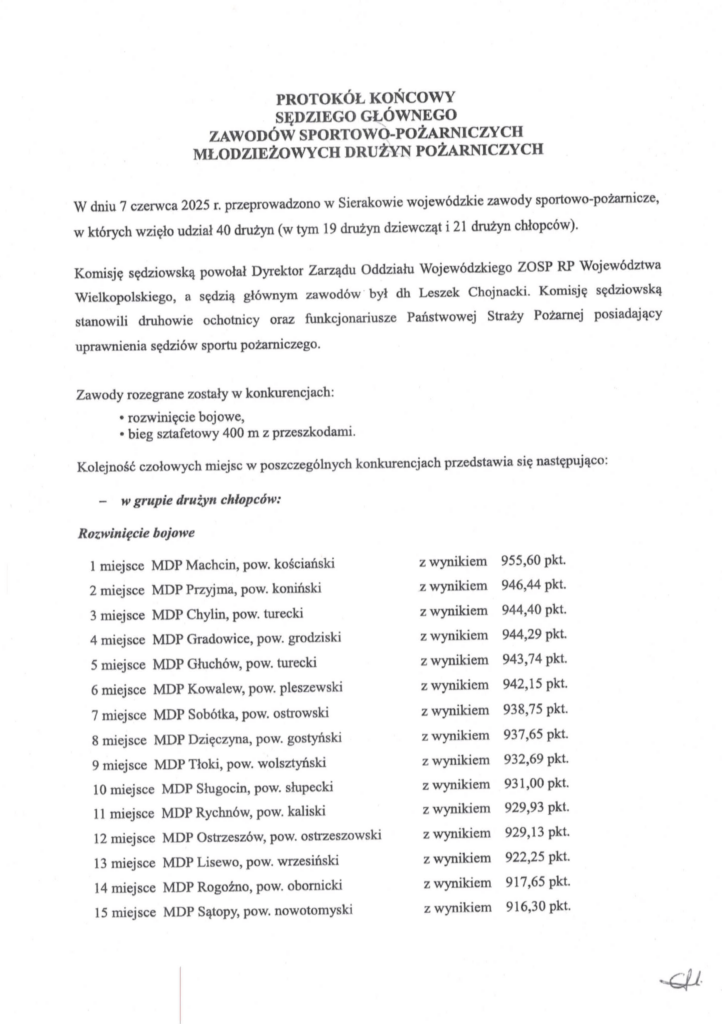 PROTOKÓŁ KOŃCOWY
SĘDZIEGO GŁÓWNEGO
ZAWODÓW SPORTOWO-POŻARNICZYCH
MŁODZIEŻOWYCH DRUŻYN POŻARNICZYCH

W dniu 7 czerwca 2025 r. przeprowadzono w Sierakowie wojewódzkie zawody sportowo-pożarnicze, w których wzięło udział 40 drużyn (w tym 19 drużyn dziewcząt i 21 drużyn chłopców).

Komisję sędziowską powołał Dyrektor Zarządu Oddziału Wojewódzkiego ZOSP RP Województwa Wielkopolskiego, a sędzią głównym zawodów był dh Leszek Chojnacki. Komisję sędziowską stanowili druhowie ochotnicy oraz funkcjonariusze Państwowej Straży Pożarnej posiadający uprawnienia sędziów sportu pożarniczego.

Zawody rozegrane zostały w konkurencjach:
• rozwinięcie bojowe,
• bieg sztafetowy 400 m z przeszkodami.

Kolejność czołowych miejsc w poszczególnych konkurencjach przedstawia się następująco:

– w grupie drużyn chłopców:

Rozwinięcie bojowe

1 miejsce MDP Machcin, pow. kościański z wynikiem 955,60 pkt.
2 miejsce MDP Przyjma, pow. koniński z wynikiem 946,44 pkt.
3 miejsce MDP Chylin, pow. turecki z wynikiem 944,40 pkt.
4 miejsce MDP Gradowice, pow. grodziski z wynikiem 944,29 pkt.
5 miejsce MDP Głuchów, pow. turecki z wynikiem 943,74 pkt.
6 miejsce MDP Kowalew, pow. pleszewski z wynikiem 942,15 pkt.
7 miejsce MDP Sobótka, pow. ostrowski z wynikiem 938,75 pkt.
8 miejsce MDP Dzięczyna, pow. gostyński z wynikiem 937,65 pkt.
9 miejsce MDP Tłoki, pow. wolsztyński z wynikiem 932,69 pkt.
10 miejsce MDP Sługocin, pow. słupecki z wynikiem 931,00 pkt.
11 miejsce MDP Rychnów, pow. kaliski z wynikiem 929,93 pkt.
12 miejsce MDP Ostrzeszów, pow. ostrzeszowski z wynikiem 929,13 pkt.
13 miejsce MDP Lisewo, pow. wrzesiński z wynikiem 922,25 pkt.
14 miejsce MDP Rogoźno, pow. obornicki z wynikiem 917,65 pkt.
15 miejsce MDP Sątopy, pow. nowotomyski z wynikiem 916,30 pkt.